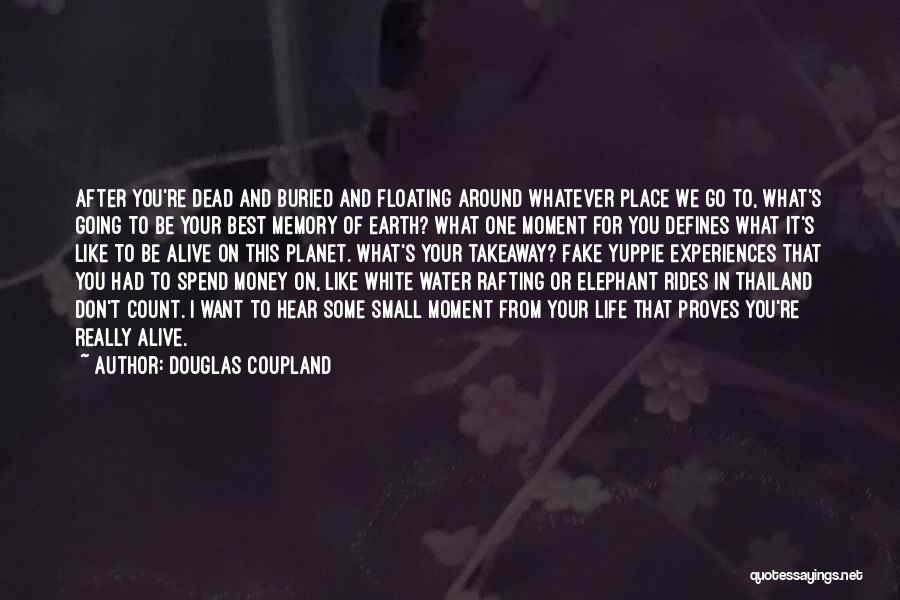 AFTER YOU'RE DEAD AND BURIED AND FLOATING AROUND WHATEVER PLACE WE GO TO, WHAT'S GOING TO BE YOUR BEST MEMORY OF EARTH? WHAT ONE MOMENT FOR YOU DEFINES WHAT IT'S LIKE TO BE ALIVE ON THIS PLANET. WHAT'S YOUR TAKEAWAY? FAKE YUPPIE EXPERIENCES THAT YOU HAD TO SPEND MONEY ON, LIKE WHITE WATER RAFTING OR ELEPHANT RIDES IN THAILAND DON'T COUNT. I WANT TO HEAR SOME SMALL MOMENT FROM YOUR LIFE THAT PROVES YOU'RE REALLY ALIVE.

~ AUTHOR: DOUGLAS COUPLAND

quotessayings.net